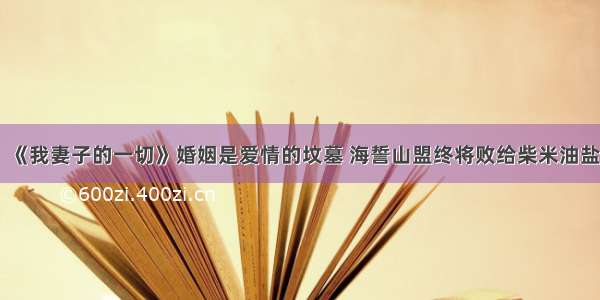 《我妻子的一切》婚姻是爱情的坟墓 海誓山盟终将败给柴米油盐

©600zi.400zi.cn